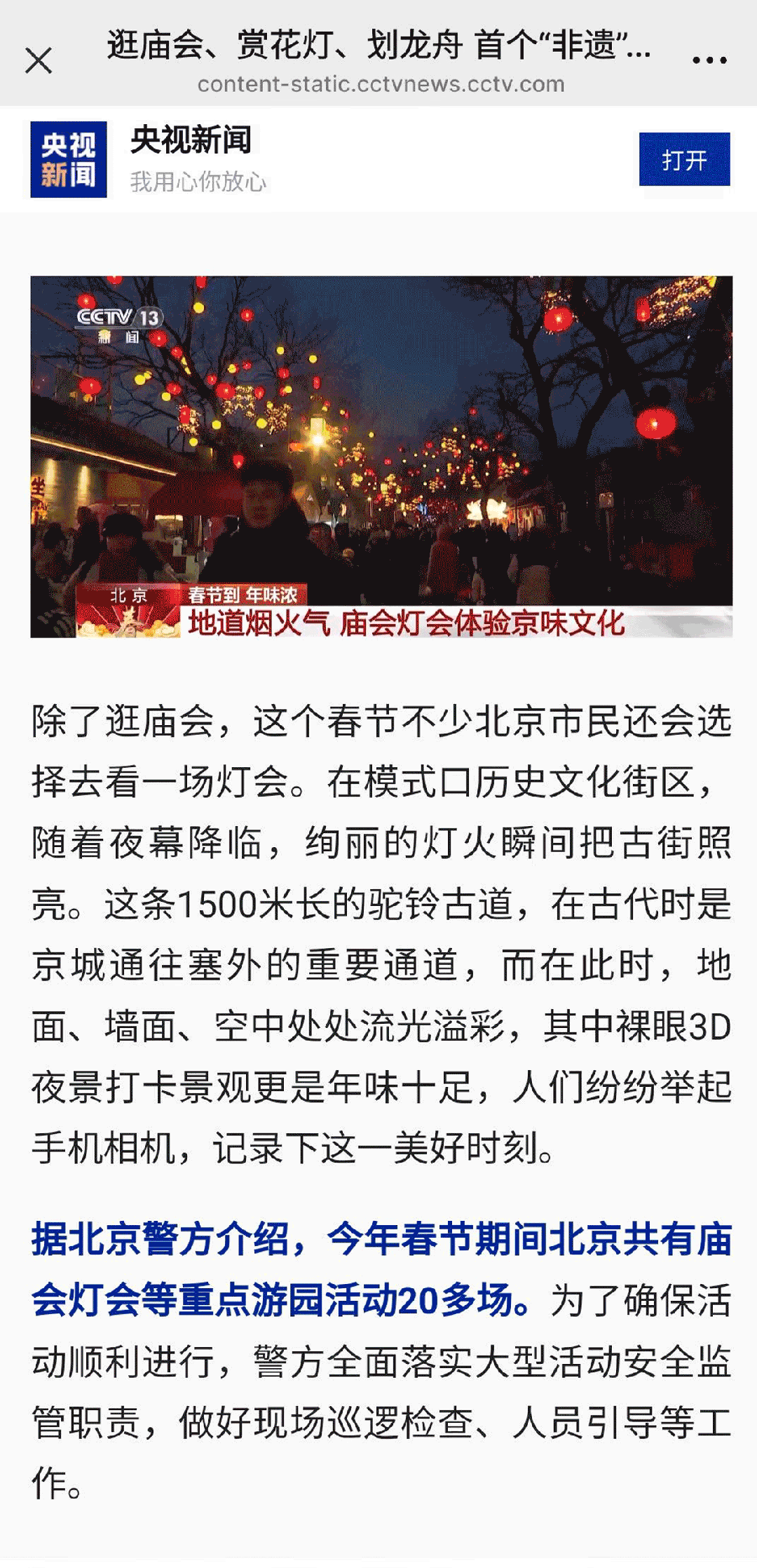 逛庙会、赏花灯、划龙舟 首个“非遗”...
content-static.cctvnews.cctv.com

央视新闻

央视新闻
我用心你放心

打开

CCTV 13 新闻

北京 春节到 年味浓
地道烟火气 庙会灯会体验京味文化

除了逛庙会，这个春节不少北京市民还会选择去看一场灯会。在模式口历史文化街区，随着夜幕降临，绚丽的灯火瞬间把古街照亮。这条1500米长的驼铃古道，在古代时是京城通往塞外的重要通道，而在此时，地面、墙面、空中处处流光溢彩，其中裸眼3D夜景打卡景观更是年味十足，人们纷纷举起手机相机，记录下这一美好时刻。

据北京警方介绍，今年春节期间北京共有庙会灯会等重点游园活动20多场。为了确保活动顺利进行，警方全面落实大型活动安全监管职责，做好现场巡逻检查、人员引导等工作。